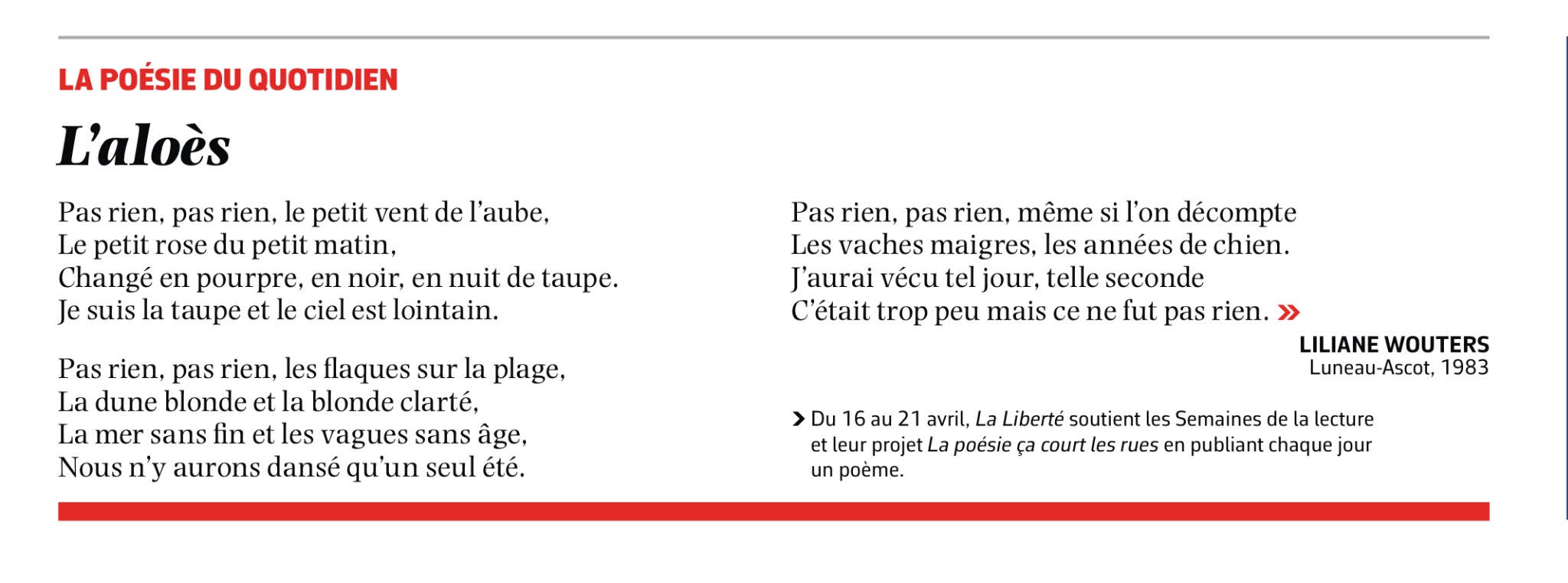 LA POÉSIE DU QUOTIDIEN

L'aloès

Pas rien, pas rien, le petit vent de l'aube,
Le petit rose du petit matin,
Changé en pourpre, en noir, en nuit de taupe.
Je suis la taupe et le ciel est lointain.

Pas rien, pas rien, les flaques sur la plage,
La dune blonde et la blonde clarté,
La mer sans fin et les vagues sans âge,
Nous n'y aurons dansé qu'un seul été.

Pas rien, pas rien, même si l'on décompte
Les vaches maigres, les années de chien.
J'aurai vécu tel jour, telle seconde
C'était trop peu mais ce ne fut pas rien. »

LILIANE WOUTERS
Luneau-Ascot, 1983

› Du 16 au 21 avril, La Liberté soutient les Semaines de la lecture et leur projet La poésie ça court les rues en publiant chaque jour un poème.